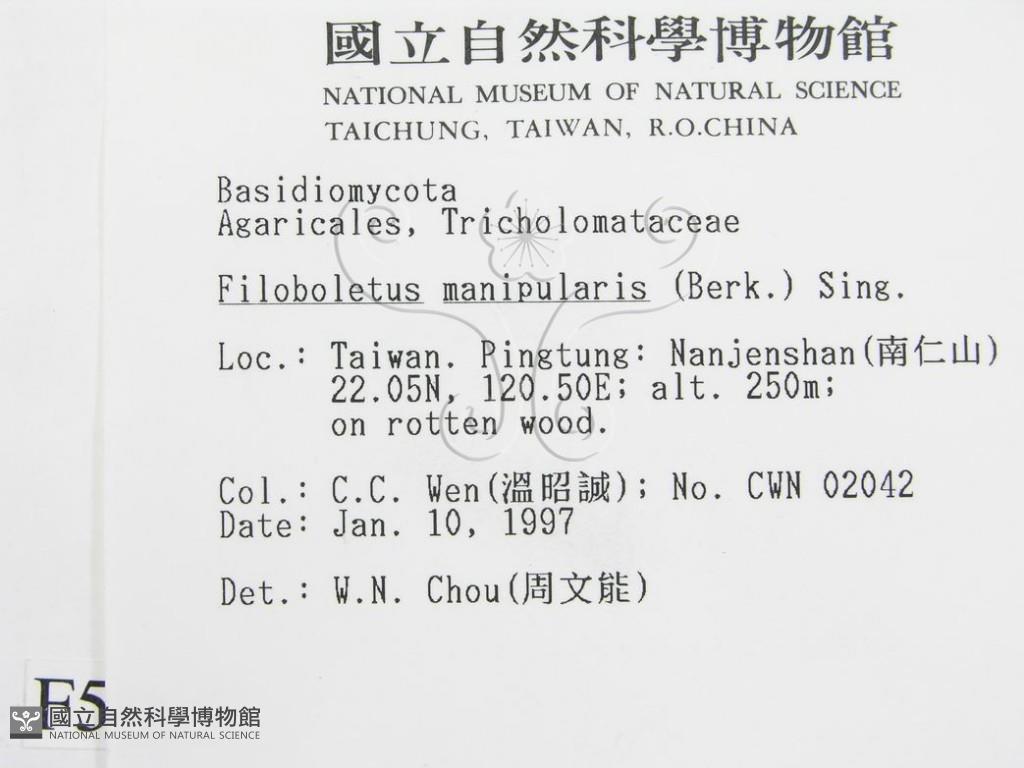 國立自然科學博物館
NATIONAL MUSEUM OF NATURAL SCIENCE
TAICHUNG, TAIWAN, R.O.CHINA

Basidiomycota
Agaricales, Tricholomataceae

Filoboletus manipularis (Berk.) Sing.

Loc.: Taiwan. Pingtung: Nanjenshan(南仁山)
22.05N, 120.50E; alt. 250m;
on rotten wood.

Col.: C.C. Wen(溫昭誠); No. CWN 02042
Date: Jan. 10, 1997

Det.: W.N. Chou(周文能)

F5

國立自然科學博物館
NATIONAL MUSEUM OF NATURAL SCIENCE